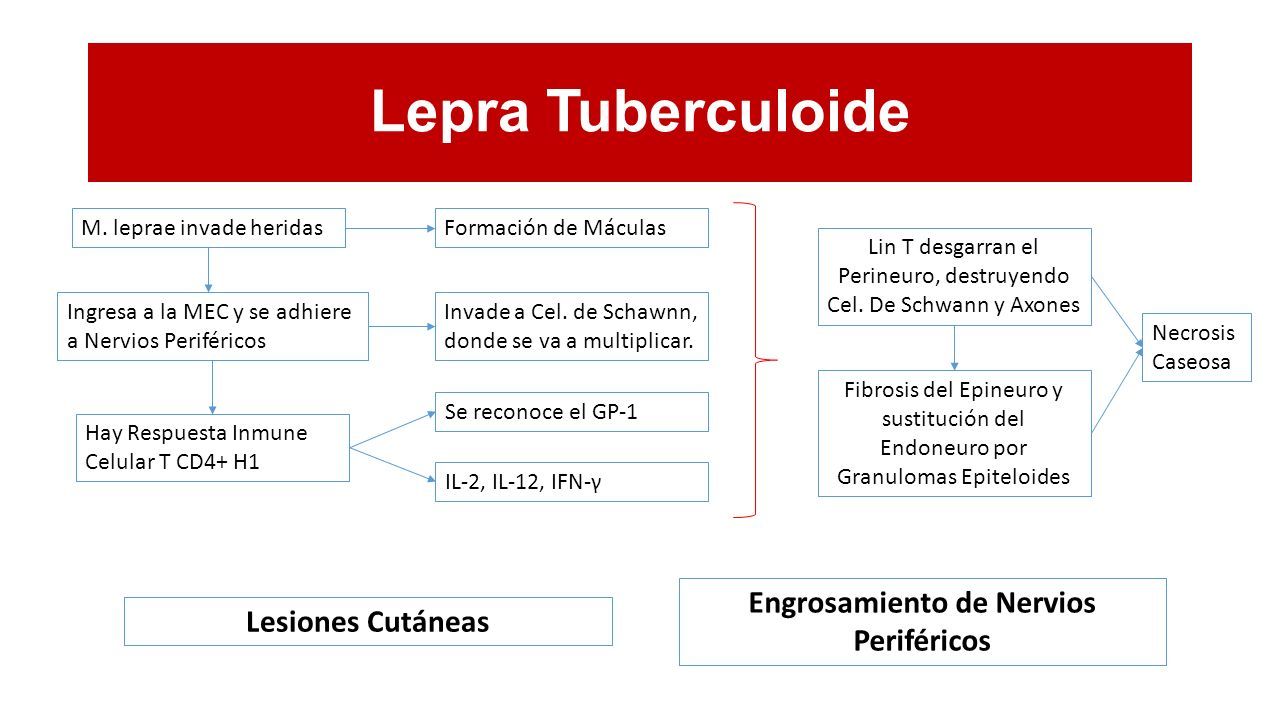 Lepra Tuberculoide

M. leprae invade heridas

Formación de Máculas

Ingresa a la MEC y se adhiere a Nervios Periféricos

Invade a Cel. de Schawnn, donde se va a multiplicar.

Hay Respuesta Inmune Celular T CD4+ H1

Se reconoce el GP-1

IL-2, IL-12, IFN-γ

Lin T desgarran el Perineuro, destruyendo Cel. De Schwann y Axones

Fibrosis del Epineuro y sustitución del Endoneuro por Granulomas Epiteloides

Necrosis Caseosa

Lesiones Cutáneas

Engrosamiento de Nervios Periféricos